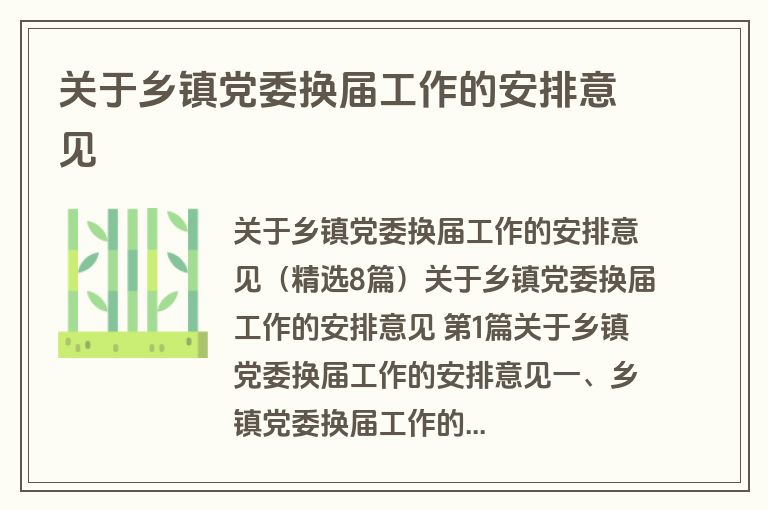 关于乡镇党委换届工作的安排意见

关于乡镇党委换届工作的安排意见（精选8篇）关于乡镇党委换届工作的安排意见 第1篇关于乡镇党委换届工作的安排意见一、乡镇党委换届工作的...